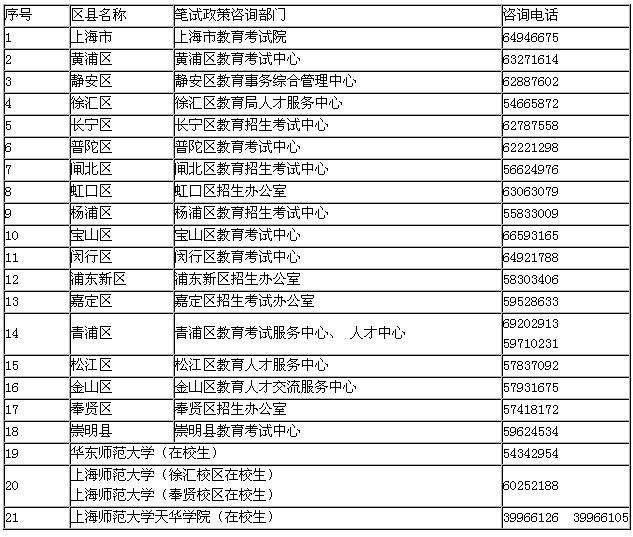 | 序号 | 区县名称 | 笔试政策咨询部门 | 咨询电话 |
|---|---|---|---|
| 1 | 上海市 | 上海市教育考试院 | 64946675 |
| 2 | 黄浦区 | 黄浦区教育考试中心 | 63271614 |
| 3 | 静安区 | 静安区教育事务综合管理中心 | 62887602 |
| 4 | 徐汇区 | 徐汇区教育局人才服务中心 | 54665872 |
| 5 | 长宁区 | 长宁区教育招生考试中心 | 62787558 |
| 6 | 普陀区 | 普陀区教育考试中心 | 62221298 |
| 7 | 闸北区 | 闸北区教育招生考试中心 | 56624976 |
| 8 | 虹口区 | 虹口区招生办公室 | 63063079 |
| 9 | 杨浦区 | 杨浦区教育招生考试中心 | 55833009 |
| 10 | 宝山区 | 宝山区教育考试中心 | 66593165 |
| 11 | 闵行区 | 闵行区教育考试中心 | 64921788 |
| 12 | 浦东新区 | 浦东新区招生办公室 | 58303406 |
| 13 | 嘉定区 | 嘉定区招生考试办公室 | 59528633 |
| 14 | 青浦区 | 青浦区教育考试服务中心、 人才中心 | 69202913 59710231 |
| 15 | 松江区 | 松江区教育人才服务中心 | 57837092 |
| 16 | 金山区 | 金山区教育人才交流服务中心 | 57931675 |
| 17 | 奉贤区 | 奉贤区招生办公室 | 57418172 |
| 18 | 崇明县 | 崇明县教育考试中心 | 59624534 |
| 19 | 华东师范大学（在校生） | | 54342954 |
| 20 | 上海师范大学（徐汇校区在校生） 上海师范大学（奉贤校区在校生） | | 60252188 |
| 21 | 上海师范大学天华学院（在校生） | | 39966126 39966105 |